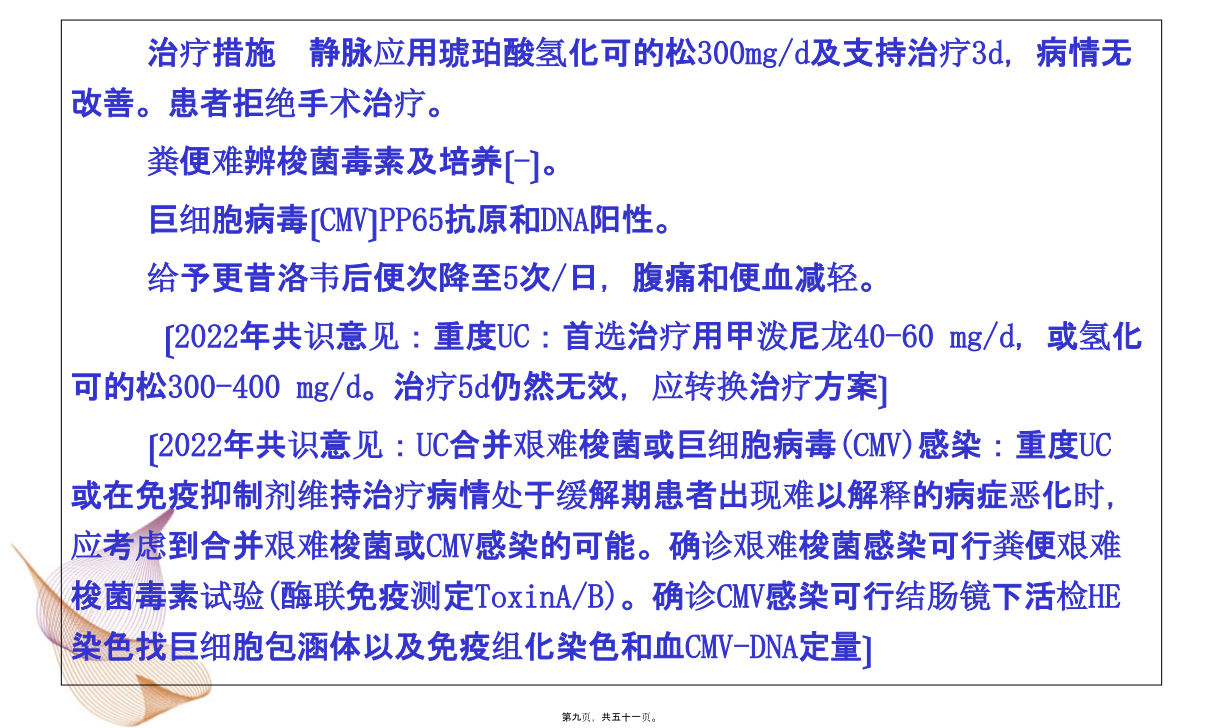 治疗措施 静脉应用琥珀酸氢化可的松300mg/d及支持治疗3d，病情无改善。患者拒绝手术治疗。

粪便难辨梭菌毒素及培养[-]。

巨细胞病毒[CMV]PP65抗原和DNA阳性。

给予更昔洛韦后便次降至5次/日，腹痛和便血减轻。

[2022年共识意见：重度UC：首选治疗用甲泼尼龙40-60 mg/d，或氢化可的松300-400 mg/d。治疗5d仍然无效，应转换治疗方案]

[2022年共识意见：UC合并艰难梭菌或巨细胞病毒(CMV)感染：重度UC或在免疫抑制剂维持治疗病情处于缓解期患者出现难以解释的病症恶化时，应考虑到合并艰难梭菌或CMV感染的可能。确诊艰难梭菌感染可行粪便艰难梭菌毒素试验(酶联免疫测定ToxinA/B)。确诊CMV感染可行结肠镜下活检HE染色找巨细胞包涵体以及免疫组化染色和血CMV-DNA定量]

第九页，共五十一页。